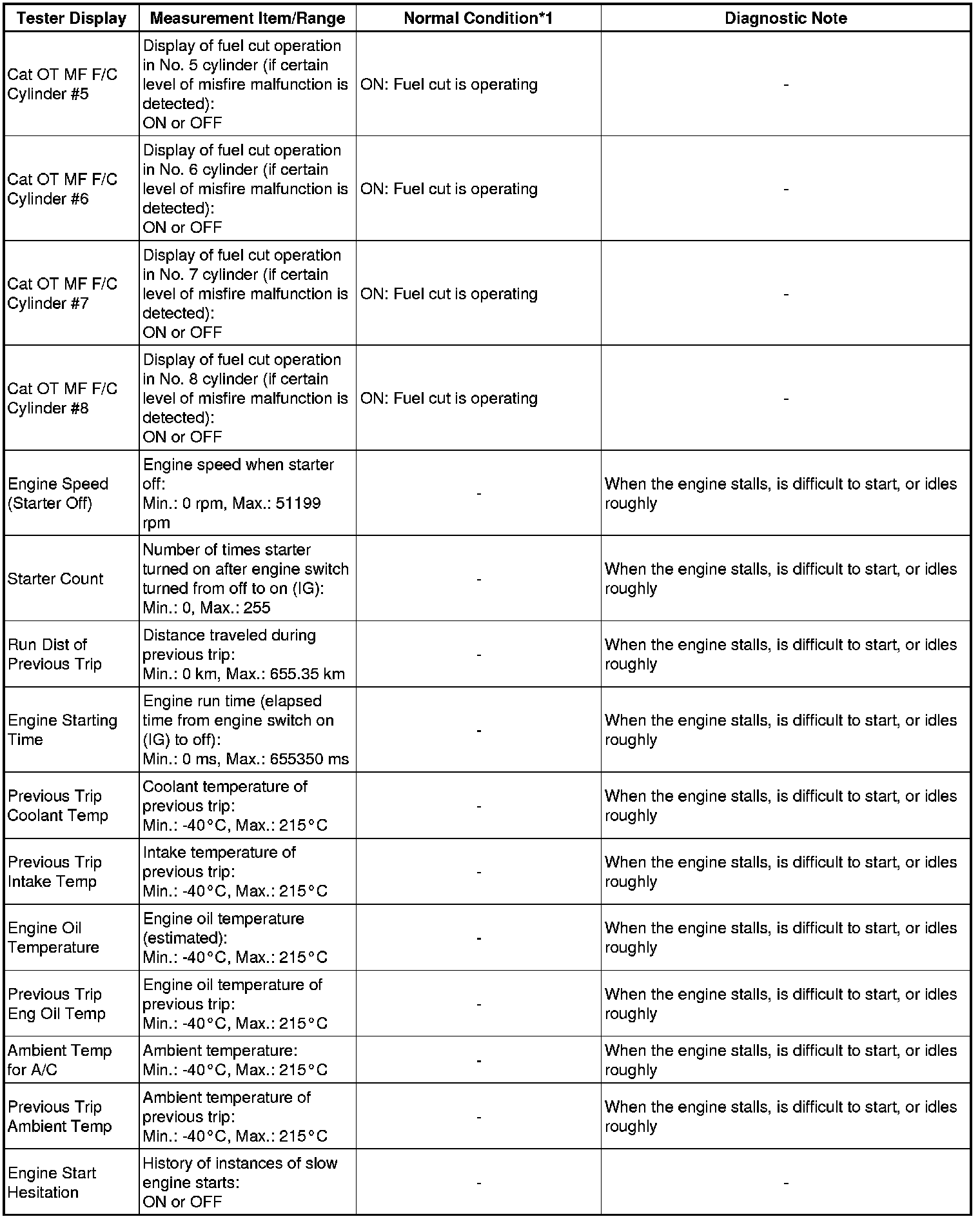 | Tester Display | Measurement Item/Range | Normal Condition*1 | Diagnostic Note |
|---|---|---|---|
| Cat OT MF F/C Cylinder #5 | Display of fuel cut operation in No. 5 cylinder (if certain level of misfire malfunction is detected): ON or OFF | ON: Fuel cut is operating | - |
| Cat OT MF F/C Cylinder #6 | Display of fuel cut operation in No. 6 cylinder (if certain level of misfire malfunction is detected): ON or OFF | ON: Fuel cut is operating | - |
| Cat OT MF F/C Cylinder #7 | Display of fuel cut operation in No. 7 cylinder (if certain level of misfire malfunction is detected): ON or OFF | ON: Fuel cut is operating | - |
| Cat OT MF F/C Cylinder #8 | Display of fuel cut operation in No. 8 cylinder (if certain level of misfire malfunction is detected): ON or OFF | ON: Fuel cut is operating | - |
| Engine Speed (Starter Off) | Engine speed when starter off: Min.: 0 rpm, Max.: 51199 rpm | - | When the engine stalls, is difficult to start, or idles roughly |
| Starter Count | Number of times starter turned on after engine switch turned from off to on (IG): Min.: 0, Max.: 255 | - | When the engine stalls, is difficult to start, or idles roughly |
| Run Dist of Previous Trip | Distance traveled during previous trip: Min.: 0 km, Max.: 655.35 km | - | When the engine stalls, is difficult to start, or idles roughly |
| Engine Starting Time | Engine run time (elapsed time from engine switch on (IG) to off): Min.: 0 ms, Max.: 655350 ms | - | When the engine stalls, is difficult to start, or idles roughly |
| Previous Trip Coolant Temp | Coolant temperature of previous trip: Min.: -40°C, Max.: 215°C | - | When the engine stalls, is difficult to start, or idles roughly |
| Previous Trip Intake Temp | Intake temperature of previous trip: Min.: -40°C, Max.: 215°C | - | When the engine stalls, is difficult to start, or idles roughly |
| Engine Oil Temperature | Engine oil temperature (estimated): Min.: -40°C, Max.: 215°C | - | When the engine stalls, is difficult to start, or idles roughly |
| Previous Trip Eng Oil Temp | Engine oil temperature of previous trip: Min.: -40°C, Max.: 215°C | - | When the engine stalls, is difficult to start, or idles roughly |
| Ambient Temp for A/C | Ambient temperature: Min.: -40°C, Max.: 215°C | - | When the engine stalls, is difficult to start, or idles roughly |
| Previous Trip Ambient Temp | Ambient temperature of previous trip: Min.: -40°C, Max.: 215°C | - | When the engine stalls, is difficult to start, or idles roughly |
| Engine Start Hesitation | History of instances of slow engine starts: ON or OFF | - | - |